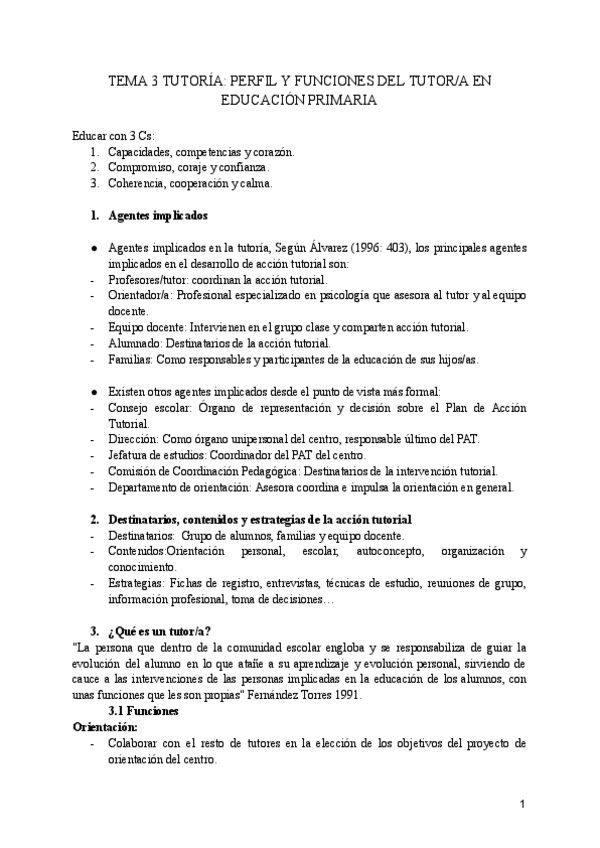 TEMA 3 TUTORÍA: PERFIL Y FUNCIONES DEL TUTOR/A EN EDUCACIÓN PRIMARIA

Educar con 3 Cs:
1. Capacidades, competencias y corazón.
2. Compromiso, coraje y confianza.
3. Coherencia, cooperación y calma.

1. Agentes implicados

● Agentes implicados en la tutoría, Según Álvarez (1996: 403), los principales agentes implicados en el desarrollo de acción tutorial son:
- Profesores/tutor: coordinan la acción tutorial.
- Orientador/a: Profesional especializado en psicología que asesora al tutor y al equipo docente.
- Equipo docente: Intervienen en el grupo clase y comparten acción tutorial.
- Alumnado: Destinatarios de la acción tutorial.
- Familias: Como responsables y participantes de la educación de sus hijos/as.

● Existen otros agentes implicados desde el punto de vista más formal:
- Consejo escolar: Órgano de representación y decisión sobre el Plan de Acción Tutorial.
- Dirección: Como órgano unipersonal del centro, responsable último del PAT.
- Jefatura de estudios: Coordinador del PAT del centro.
- Comisión de Coordinación Pedagógica: Destinatarios de la intervención tutorial.
- Departamento de orientación: Asesora coordina e impulsa la orientación en general.

2. Destinatarios, contenidos y estrategias de la acción tutorial
- Destinatarios: Grupo de alumnos, familias y equipo docente.
- Contenidos:Orientación personal, escolar, autoconcepto, organización y conocimiento.
- Estrategias: Fichas de registro, entrevistas, técnicas de estudio, reuniones de grupo, información profesional, toma de decisiones…

3. ¿Qué es un tutor/a?
"La persona que dentro de la comunidad escolar engloba y se responsabiliza de guiar la evolución del alumno en lo que atañe a su aprendizaje y evolución personal, sirviendo de cauce a las intervenciones de las personas implicadas en la educación de los alumnos, con unas funciones que les son propias" Fernández Torres 1991.

3.1 Funciones
Orientación:
- Colaborar con el resto de tutores en la elección de los objetivos del proyecto de orientación del centro.

1